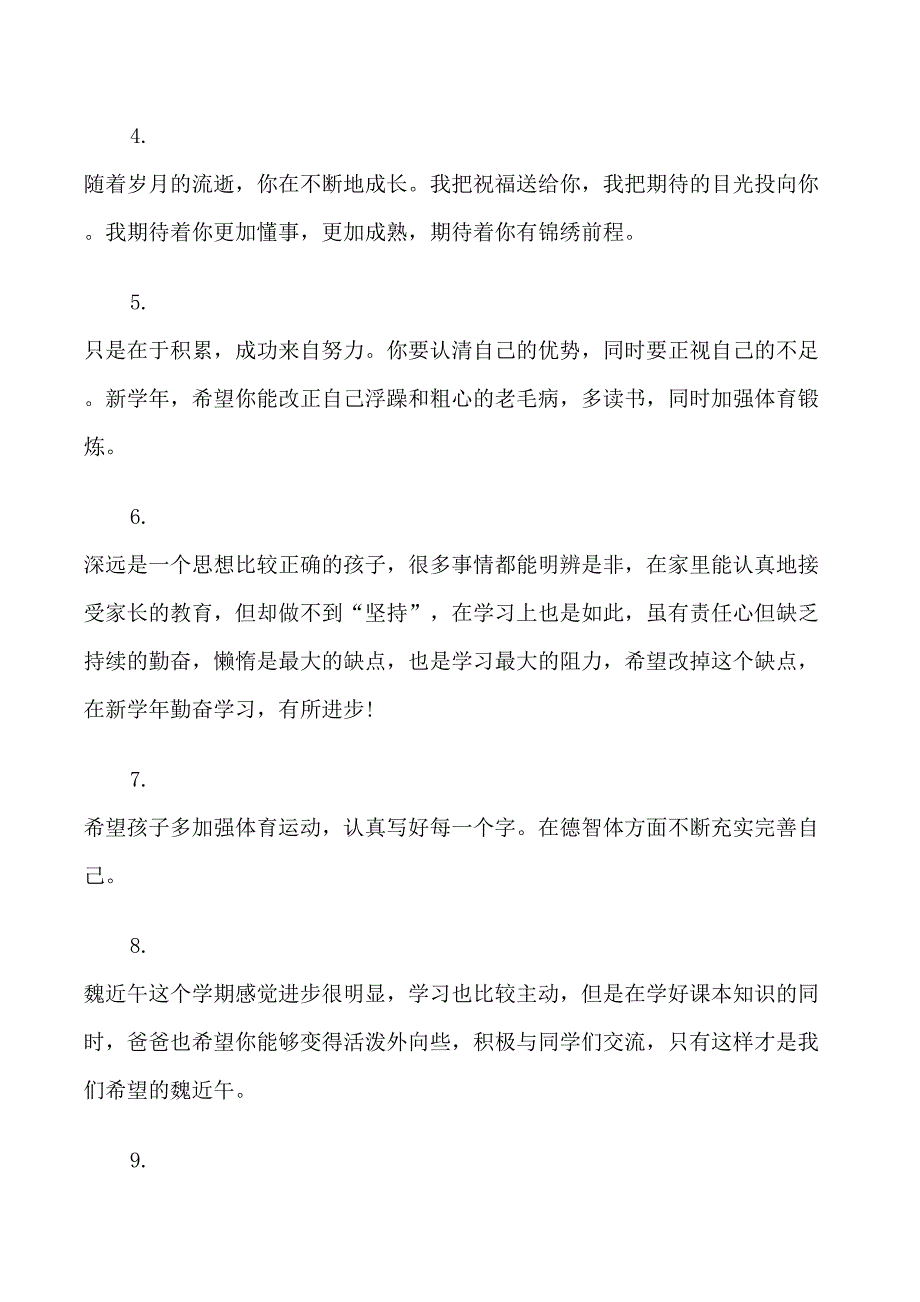 4.

随着岁月的流逝，你在不断地成长。我把祝福送给你，我把期待的目光投向你。我期待着你更加懂事，更加成熟，期待着你有锦绣前程。

5.

只是在于积累，成功来自努力。你要认清自己的优势，同时要正视自己的不足。新学年，希望你能改正自己浮躁和粗心的老毛病，多读书，同时加强体育锻炼。

6.

深远是一个思想比较正确的孩子，很多事情都能明辨是非，在家里能认真地接受家长的教育，但却做不到“坚持”，在学习上也是如此，虽有责任心但缺乏持续的勤奋，懒惰是最大的缺点，也是学习最大的阻力，希望改掉这个缺点，在新学年勤奋学习，有所进步!

7.

希望孩子多加强体育运动，认真写好每一个字。在德智体方面不断充实完善自己。

8.

魏近午这个学期感觉进步很明显，学习也比较主动，但是在学好课本知识的同时，爸爸也希望你能够变得活泼外向些，积极与同学们交流，只有这样才是我们希望的魏近午。

9.